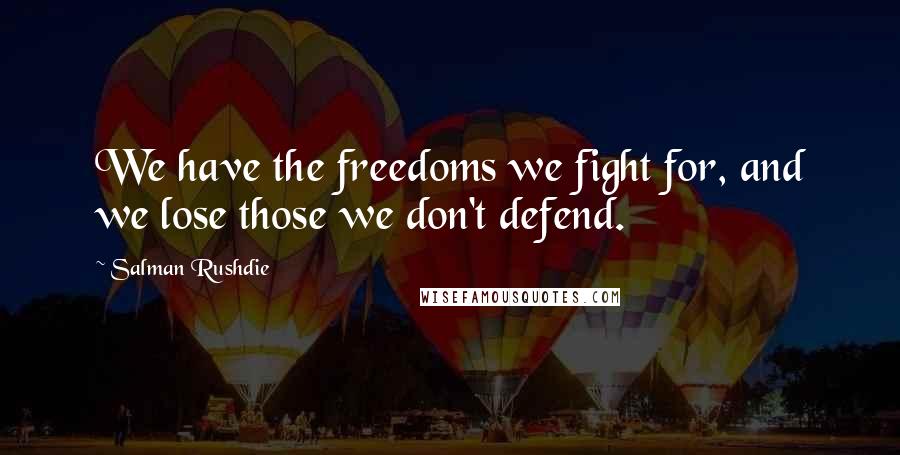 We have the freedoms we fight for, and we lose those we don't defend.

~ Salman Rushdie

WISEFAMOUSQUOTES.COM